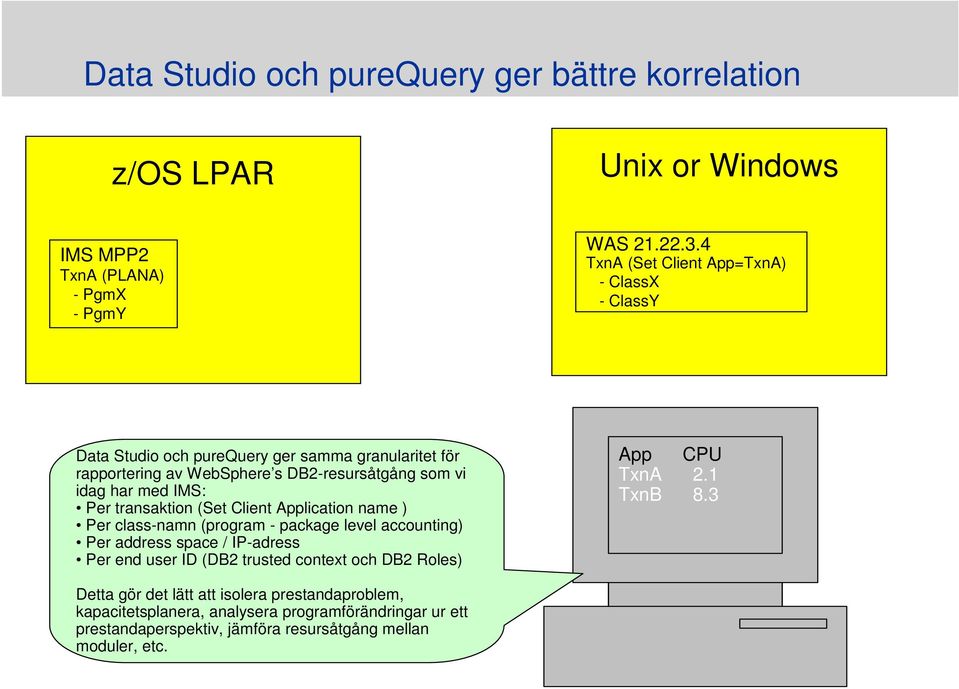 Data Studio och pureQuery ger bättre korrelation

z/OS LPAR

IMS MPP2
TxnA (PLANA)
- PgmX
- PgmY

Unix or Windows

WAS 21.22.3.4
TxnA (Set Client App=TxnA)
- ClassX
- ClassY

Data Studio och pureQuery ger samma granularitet för rapportering av WebSphere's DB2-resursåtgång som vi idag har med IMS:
• Per transaktion (Set Client Application name )
• Per class-namn (program - package level accounting)
• Per address space / IP-adress
• Per end user ID (DB2 trusted context och DB2 Roles)

Detta gör det lätt att isolera prestandaproblem, kapacitetsplanera, analysera programförändringar ur ett prestandaperspektiv, jämföra resursåtgång mellan moduler, etc.

| App | CPU |
|---|---|
| TxnA | 2.1 |
| TxnB | 8.3 |